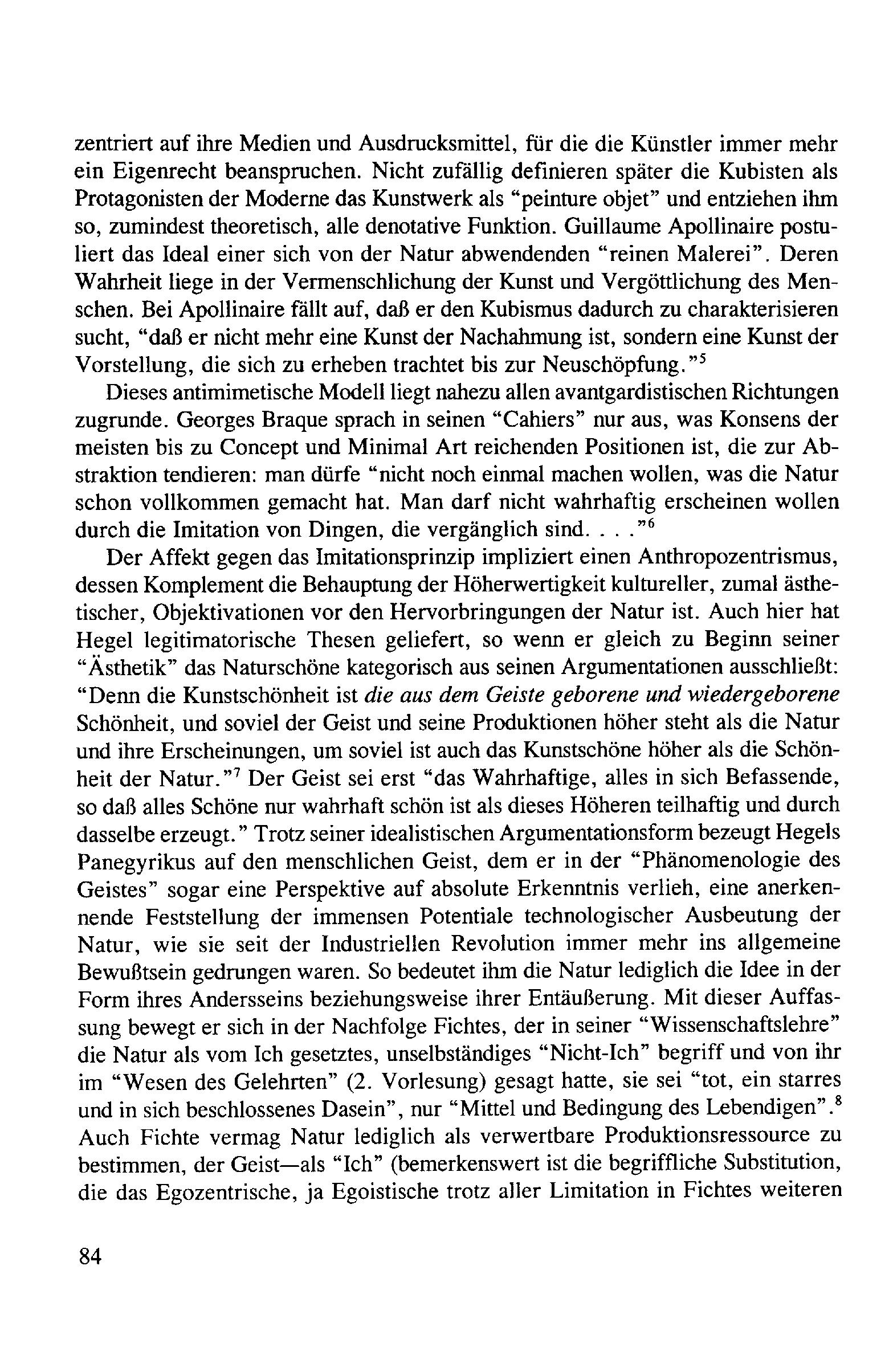 zentriert auf ihre Medien und Ausdrucksmittel, für die die Künstler immer mehr ein Eigenrecht beanspruchen. Nicht zufällig definieren später die Kubisten als Protagonisten der Moderne das Kunstwerk als "peinture objet" und entziehen ihm so, zumindest theoretisch, alle denotative Funktion. Guillaume Apollinaire postuliert das Ideal einer sich von der Natur abwendenden "reinen Malerei". Deren Wahrheit liege in der Vermenschlichung der Kunst und Vergöttlichung des Menschen. Bei Apollinaire fällt auf, daß er den Kubismus dadurch zu charakterisieren sucht, "daß er nicht mehr eine Kunst der Nachahmung ist, sondern eine Kunst der Vorstellung, die sich zu erheben trachtet bis zur Neuschöpfung."$^5$

Dieses antimimetische Modell liegt nahezu allen avantgardistischen Richtungen zugrunde. Georges Braque sprach in seinen "Cahiers" nur aus, was Konsens der meisten bis zu Concept und Minimal Art reichenden Positionen ist, die zur Abstraktion tendieren: man dürfe "nicht noch einmal machen wollen, was die Natur schon vollkommen gemacht hat. Man darf nicht wahrhaftig erscheinen wollen durch die Imitation von Dingen, die vergänglich sind. . . ."$^6$

Der Affekt gegen das Imitationsprinzip impliziert einen Anthropozentrismus, dessen Komplement die Behauptung der Höherwertigkeit kultureller, zumal ästhetischer, Objektivationen vor den Hervorbringungen der Natur ist. Auch hier hat Hegel legitimatorische Thesen geliefert, so wenn er gleich zu Beginn seiner "Ästhetik" das Naturschöne kategorisch aus seinen Argumentationen ausschließt: "Denn die Kunstschönheit ist die aus dem Geiste geborene und wiedergeborene Schönheit, und soviel der Geist und seine Produktionen höher steht als die Natur und ihre Erscheinungen, um soviel ist auch das Kunstschöne höher als die Schönheit der Natur."$^7$ Der Geist sei erst "das Wahrhaftige, alles in sich Befassende, so daß alles Schöne nur wahrhaft schön ist als dieses Höheren teilhaftig und durch dasselbe erzeugt." Trotz seiner idealistischen Argumentationsform bezeugt Hegels Panegyrikus auf den menschlichen Geist, dem er in der "Phänomenologie des Geistes" sogar eine Perspektive auf absolute Erkenntnis verlieh, eine anerkennende Feststellung der immensen Potentiale technologischer Ausbeutung der Natur, wie sie seit der Industriellen Revolution immer mehr ins allgemeine Bewußtsein gedrungen waren. So bedeutet ihm die Natur lediglich die Idee in der Form ihres Andersseins beziehungsweise ihrer Entäußerung. Mit dieser Auffassung bewegt er sich in der Nachfolge Fichtes, der in seiner "Wissenschaftslehre" die Natur als vom Ich gesetztes, unselbständiges "Nicht-Ich" begriff und von ihr im "Wesen des Gelehrten" (2. Vorlesung) gesagt hatte, sie sei "tot, ein starres und in sich beschlossenes Dasein", nur "Mittel und Bedingung des Lebendigen".$^8$ Auch Fichte vermag Natur lediglich als verwertbare Produktionsressource zu bestimmen, der Geist—als "Ich" (bemerkenswert ist die begriffliche Substitution, die das Egozentrische, ja Egoistische trotz aller Limitation in Fichtes weiteren

84